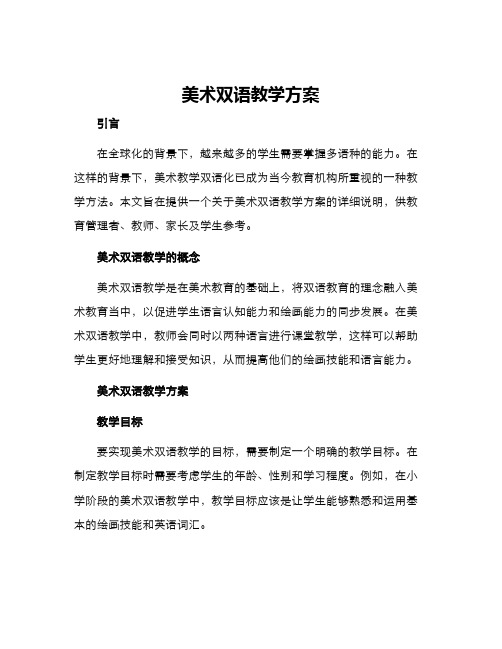 美术双语教学方案

引言

在全球化的背景下，越来越多的学生需要掌握多语种的能力。在这样的背景下，美术教学双语化已成为当今教育机构所重视的一种教学方法。本文旨在提供一个关于美术双语教学方案的详细说明，供教育管理者、教师、家长及学生参考。

美术双语教学的概念

美术双语教学是在美术教育的基础上，将双语教育的理念融入美术教育当中，以促进学生语言认知能力和绘画能力的同步发展。在美术双语教学中，教师会同时以两种语言进行课堂教学，这样可以帮助学生更好地理解和接受知识，从而提高他们的绘画技能和语言能力。

美术双语教学方案

教学目标

要实现美术双语教学的目标，需要制定一个明确的教学目标。在制定教学目标时需要考虑学生的年龄、性别和学习程度。例如，在小学阶段的美术双语教学中，教学目标应该是让学生能够熟悉和运用基本的绘画技能和英语词汇。